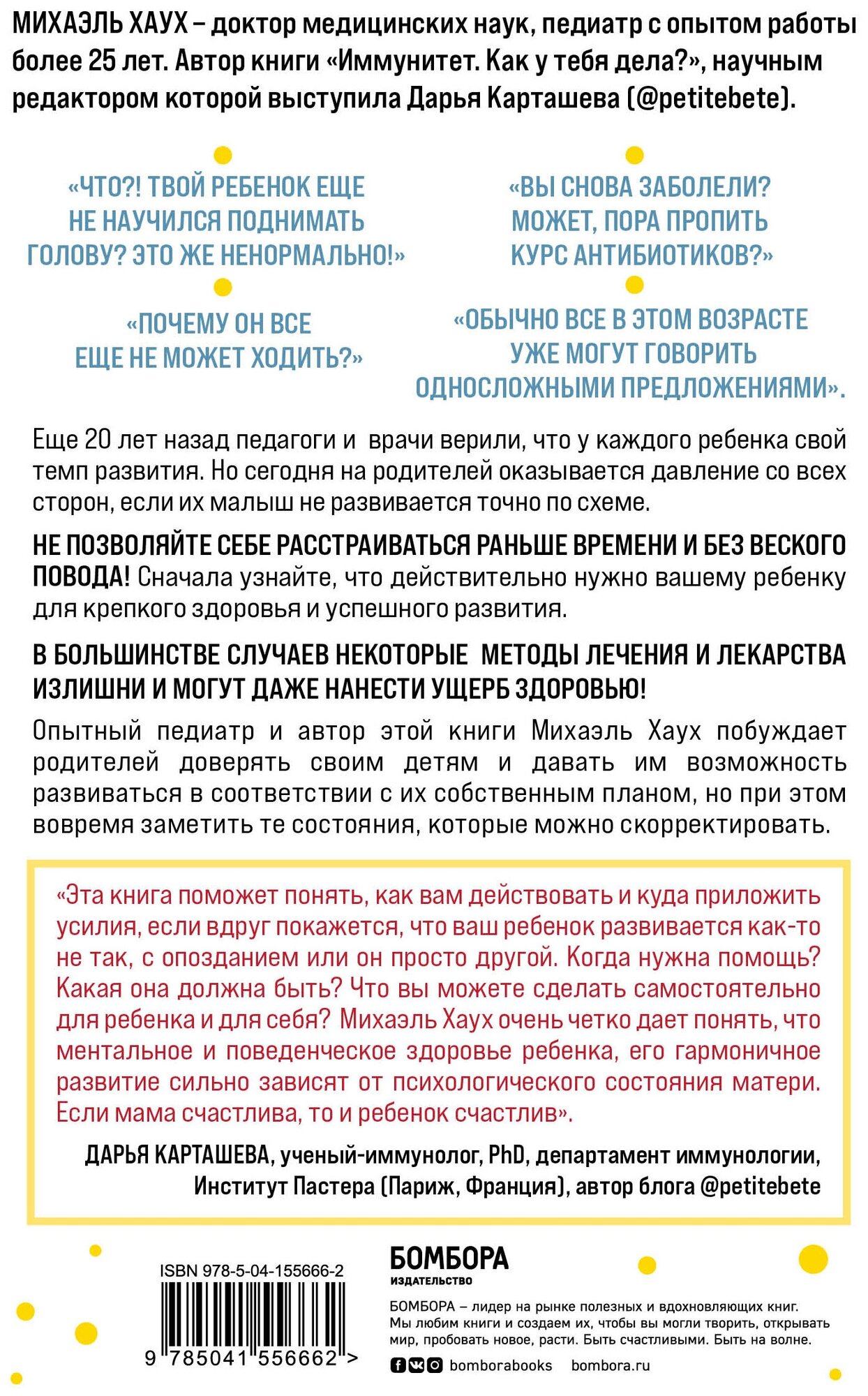 МИХАЭЛЬ ХАУХ – доктор медицинских наук, педиатр с опытом работы более 25 лет. Автор книги «Иммунитет. Как у тебя дела?», научным редактором которой выступила Дарья Карташева (@petitebete).

«ЧТО?! ТВОЙ РЕБЕНОК ЕЩЕ НЕ НАУЧИЛСЯ ПОДНИМАТЬ ГОЛОВУ? ЭТО ЖЕ НЕНОРМАЛЬНО!»

«ПОЧЕМУ ОН ВСЕ ЕЩЕ НЕ МОЖЕТ ХОДИТЬ?»

«ВЫ СНОВА ЗАБОЛЕЛИ? МОЖЕТ, ПОРА ПРОПИТЬ КУРС АНТИБИОТИКОВ?»

«ОБЫЧНО ВСЕ В ЭТОМ ВОЗРАСТЕ УЖЕ МОГУТ ГОВОРИТЬ ОДНОСЛОЖНЫМИ ПРЕДЛОЖЕНИЯМИ».

Еще 20 лет назад педагоги и врачи верили, что у каждого ребенка свой темп развития. Но сегодня на родителей оказывается давление со всех сторон, если их малыш не развивается точно по схеме.

НЕ ПОЗВОЛЯЙТЕ СЕБЕ РАССТРАИВАТЬСЯ РАНЬШЕ ВРЕМЕНИ И БЕЗ ВЕСКОГО ПОВОДА! Сначала узнайте, что действительно нужно вашему ребенку для крепкого здоровья и успешного развития.

В БОЛЬШИНСТВЕ СЛУЧАЕВ НЕКОТОРЫЕ МЕТОДЫ ЛЕЧЕНИЯ И ЛЕКАРСТВА ИЗЛИШНИ И МОГУТ ДАЖЕ НАНЕСТИ УЩЕРБ ЗДОРОВЬЮ!

Опытный педиатр и автор этой книги Михаэль Хаух побуждает родителей доверять своим детям и давать им возможность развиваться в соответствии с их собственным планом, но при этом вовремя заметить те состояния, которые можно скорректировать.

«Эта книга поможет понять, как вам действовать и куда приложить усилия, если вдруг покажется, что ваш ребенок развивается как-то не так, с опозданием или он просто другой. Когда нужна помощь? Какая она должна быть? Что вы можете сделать самостоятельно для ребенка и для себя? Михаэль Хаух очень четко дает понять, что ментальное и поведенческое здоровье ребенка, его гармоничное развитие сильно зависят от психологического состояния матери. Если мама счастлива, то и ребенок счастлив».

ДАРЬЯ КАРТАШЕВА, ученый-иммунолог, PhD, департамент иммунологии, Институт Пастера (Париж, Франция), автор блога @petitebete

ISBN 978-5-04-155666-2
9 785041 556662 >

БОМБОРА
ИЗДАТЕЛЬСТВО

БОМБОРА – лидер на рынке полезных и вдохновляющих книг. Мы любим книги и создаем их, чтобы вы могли творить, открывать мир, пробовать новое, расти. Быть счастливыми. Быть на волне.

bomborabooks bombora.ru